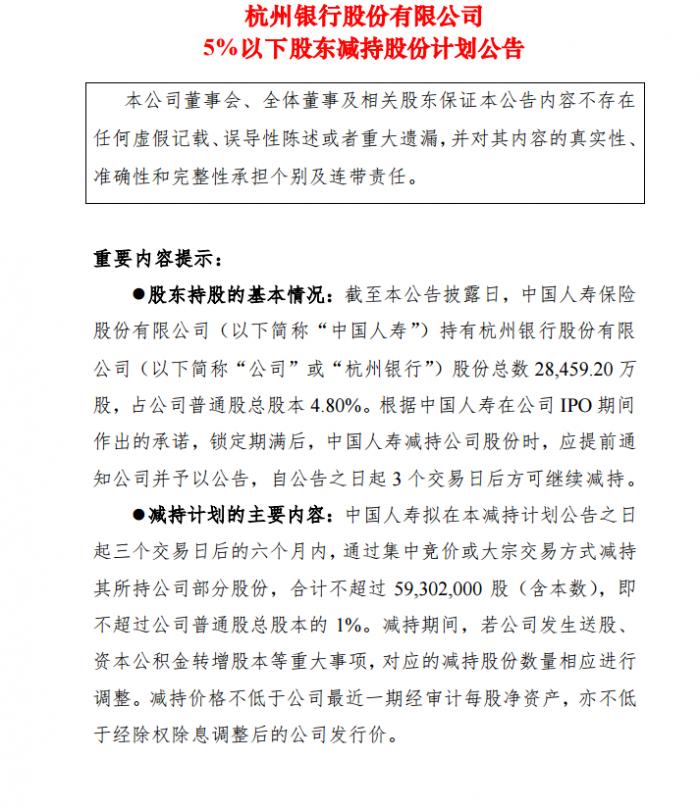 杭州银行股份有限公司
5%以下股东减持股份计划公告

本公司董事会、全体董事及相关股东保证本公告内容不存在任何虚假记载、误导性陈述或者重大遗漏，并对其内容的真实性、准确性和完整性承担个别及连带责任。

重要内容提示：

●股东持股的基本情况：截至本公告披露日，中国人寿保险股份有限公司（以下简称“中国人寿”）持有杭州银行股份有限公司（以下简称“公司”或“杭州银行”）股份总数 28,459.20 万股，占公司普通股总股本 4.80%。根据中国人寿在公司 IPO 期间作出的承诺，锁定期满后，中国人寿减持公司股份时，应提前通知公司并予以公告，自公告之日起 3 个交易日后方可继续减持。

●减持计划的主要内容：中国人寿拟在本减持计划公告之日起三个交易日后的六个月内，通过集中竞价或大宗交易方式减持其所持公司部分股份，合计不超过 59,302,000 股（含本数），即不超过公司普通股总股本的 1%。减持期间，若公司发生送股、资本公积金转增股本等重大事项，对应的减持股份数量相应进行调整。减持价格不低于公司最近一期经审计每股净资产，亦不低于经除权除息调整后的公司发行价。